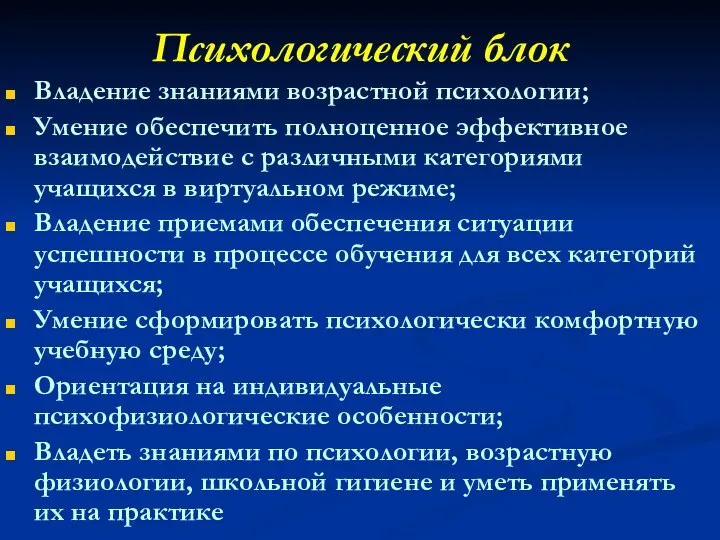 Психологический блок

Владение знаниями возрастной психологии;

Умение обеспечить полноценное эффективное взаимодействие с различными категориями учащихся в виртуальном режиме;

Владение приемами обеспечения ситуации успешности в процессе обучения для всех категорий учащихся;

Умение сформировать психологически комфортную учебную среду;

Ориентация на индивидуальные психофизиологические особенности;

Владеть знаниями по психологии, возрастную физиологии, школьной гигиене и уметь применять их на практике